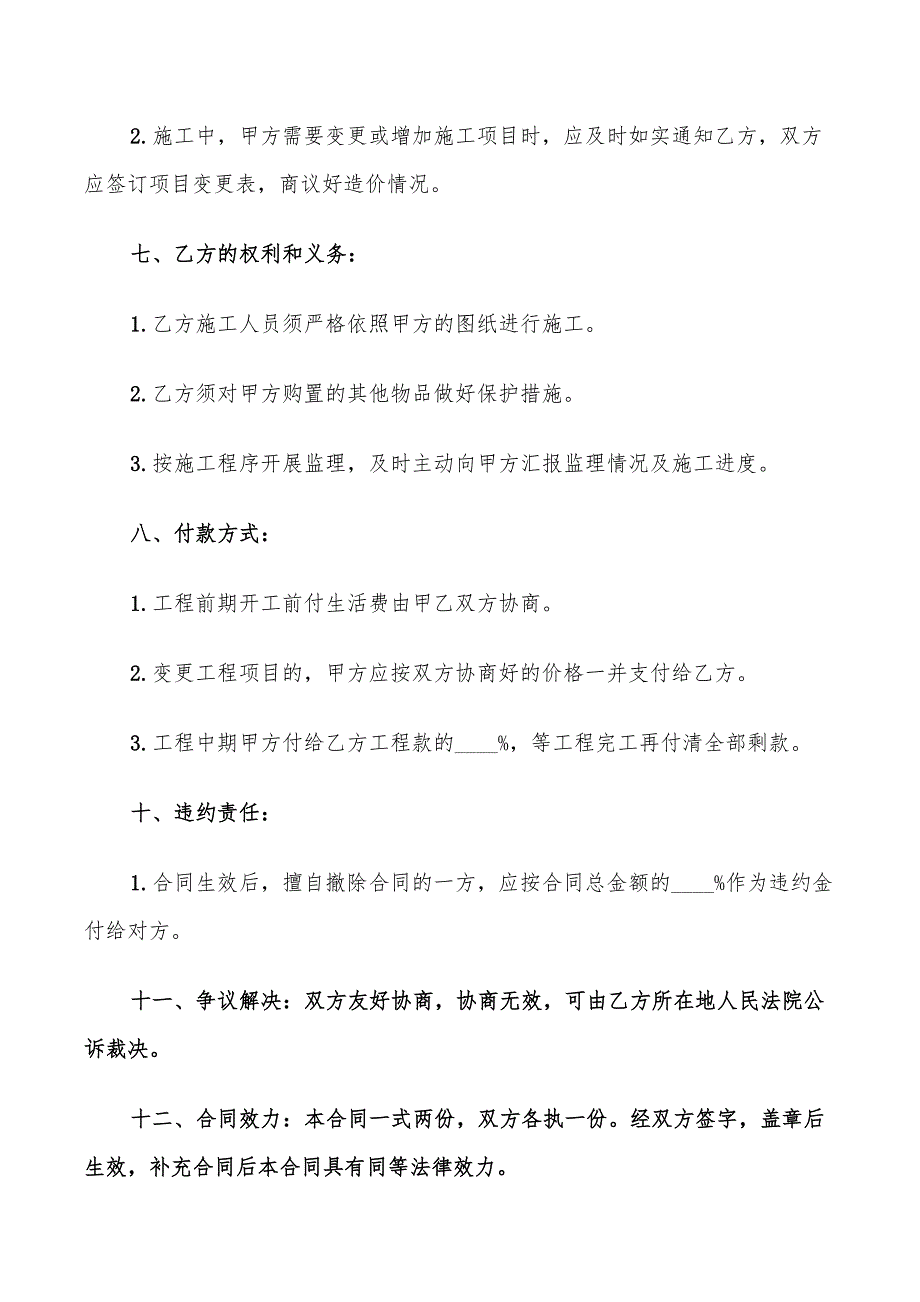 2.施工中，甲方需要变更或增加施工项目时，应及时如实通知乙方，双方应签订项目变更表，商议好造价情况。

七、乙方的权利和义务：

1.乙方施工人员须严格依照甲方的图纸进行施工。

2.乙方须对甲方购置的其他物品做好保护措施。

3.按施工程序开展监理，及时主动向甲方汇报监理情况及施工进度。

八、付款方式：

1.工程前期开工前付生活费由甲乙双方协商。

2.变更工程项目的，甲方应按双方协商好的价格一并支付给乙方。

3.工程中期甲方付给乙方工程款的____%，等工程完工再付清全部剩款。

十、违约责任：

1.合同生效后，擅自撤除合同的一方，应按合同总金额的____%作为违约金付给对方。

十一、争议解决：双方友好协商，协商无效，可由乙方所在地人民法院公诉裁决。

十二、合同效力：本合同一式两份，双方各执一份。经双方签字，盖章后生效，补充合同后本合同具有同等法律效力。